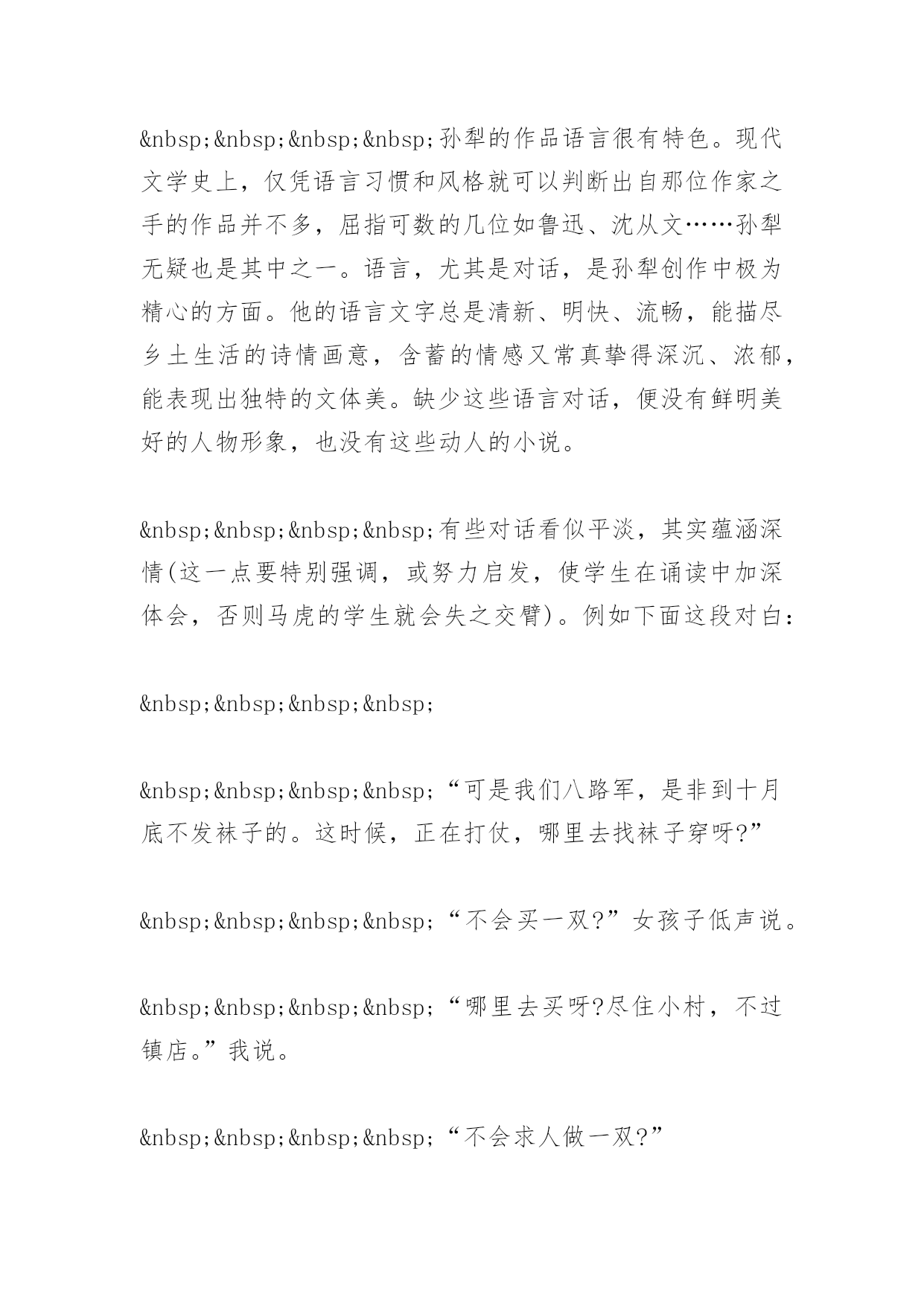 &nbsp;&nbsp;&nbsp;&nbsp;孙犁的作品语言很有特色。现代文学史上，仅凭语言习惯和风格就可以判断出自那位作家之手的作品并不多，屈指可数的几位如鲁迅、沈从文……孙犁无疑也是其中之一。语言，尤其是对话，是孙犁创作中极为精心的方面。他的语言文字总是清新、明快、流畅，能描尽乡土生活的诗情画意，含蓄的情感又常真挚得深沉、浓郁，能表现出独特的文体美。缺少这些语言对话，便没有鲜明美好的人物形象，也没有这些动人的小说。

&nbsp;&nbsp;&nbsp;&nbsp;有些对话看似平淡，其实蕴涵深情(这一点要特别强调，或努力启发，使学生在诵读中加深体会，否则马虎的学生就会失之交臂)。例如下面这段对白：

&nbsp;&nbsp;&nbsp;&nbsp;

&nbsp;&nbsp;&nbsp;&nbsp;“可是我们八路军，是非到十月底不发袜子的。这时候，正在打仗，哪里去找袜子穿呀?”

&nbsp;&nbsp;&nbsp;&nbsp;“不会买一双?”女孩子低声说。

&nbsp;&nbsp;&nbsp;&nbsp;“哪里去买呀?尽住小村，不过镇店。”我说。

&nbsp;&nbsp;&nbsp;&nbsp;“不会求人做一双?”